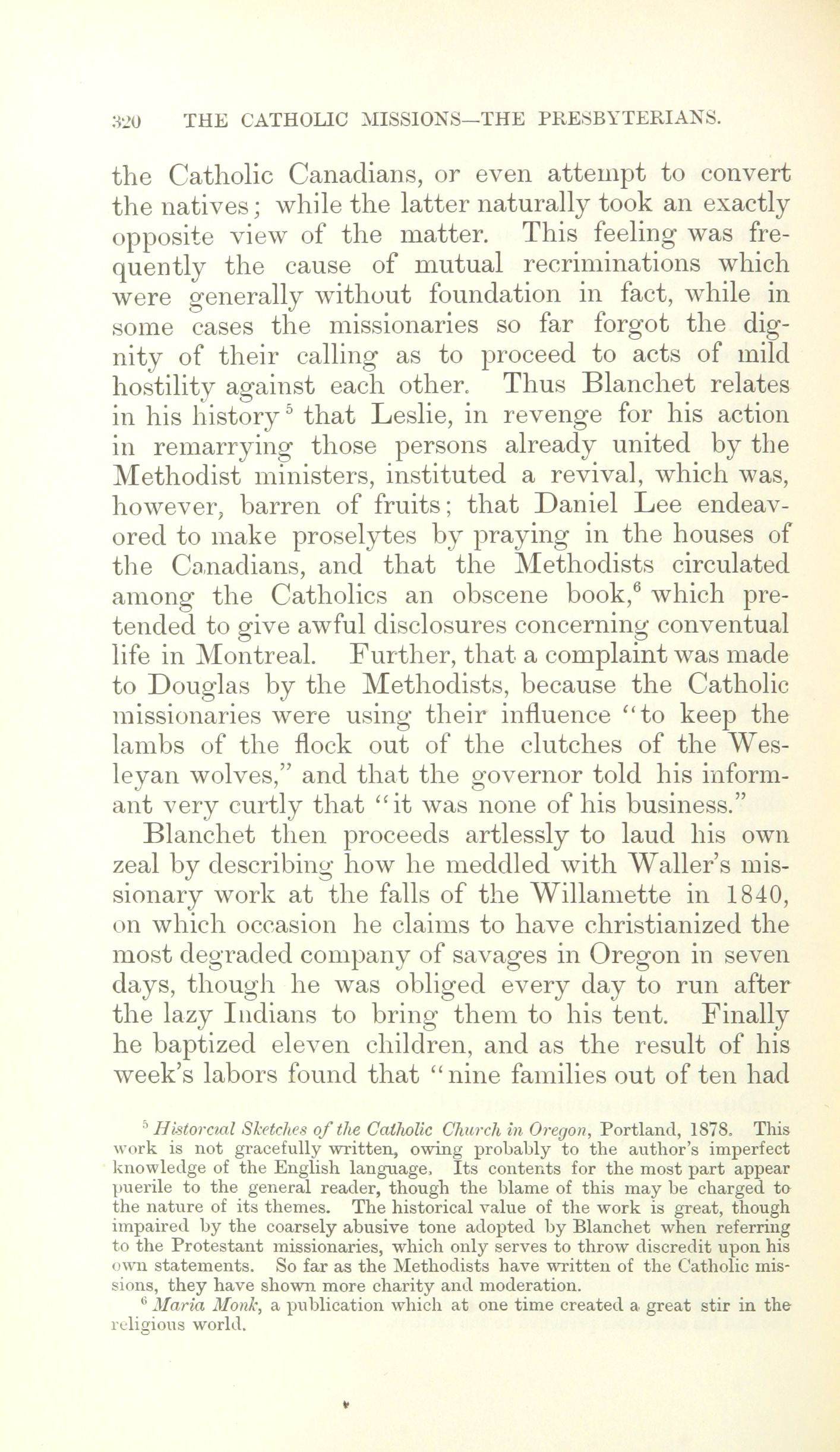 320 THE CATHOLIC MISSIONS—THE PRESBYTERIANS.

the Catholic Canadians, or even attempt to convert the natives; while the latter naturally took an exactly opposite view of the matter. This feeling was frequently the cause of mutual recriminations which were generally without foundation in fact, while in some cases the missionaries so far forgot the dignity of their calling as to proceed to acts of mild hostility against each other. Thus Blanchet relates in his history$^5$ that Leslie, in revenge for his action in remarrying those persons already united by the Methodist ministers, instituted a revival, which was, however, barren of fruits; that Daniel Lee endeavored to make proselytes by praying in the houses of the Canadians, and that the Methodists circulated among the Catholics an obscene book,$^6$ which pretended to give awful disclosures concerning conventual life in Montreal. Further, that a complaint was made to Douglas by the Methodists, because the Catholic missionaries were using their influence "to keep the lambs of the flock out of the clutches of the Wesleyan wolves," and that the governor told his informant very curtly that "it was none of his business."

Blanchet then proceeds artlessly to laud his own zeal by describing how he meddled with Waller's missionary work at the falls of the Willamette in 1840, on which occasion he claims to have christianized the most degraded company of savages in Oregon in seven days, though he was obliged every day to run after the lazy Indians to bring them to his tent. Finally he baptized eleven children, and as the result of his week's labors found that "nine families out of ten had

$^5$ Historical Sketches of the Catholic Church in Oregon, Portland, 1878. This work is not gracefully written, owing probably to the author's imperfect knowledge of the English language. Its contents for the most part appear puerile to the general reader, though the blame of this may be charged to the nature of its themes. The historical value of the work is great, though impaired by the coarsely abusive tone adopted by Blanchet when referring to the Protestant missionaries, which only serves to throw discredit upon his own statements. So far as the Methodists have written of the Catholic missions, they have shown more charity and moderation.

$^6$ Maria Monk, a publication which at one time created a great stir in the religious world.